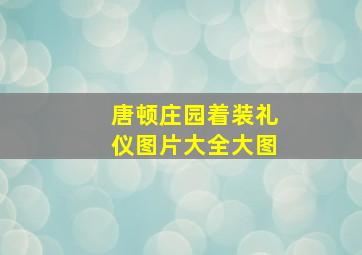 唐顿庄园着装礼仪图片大全大图